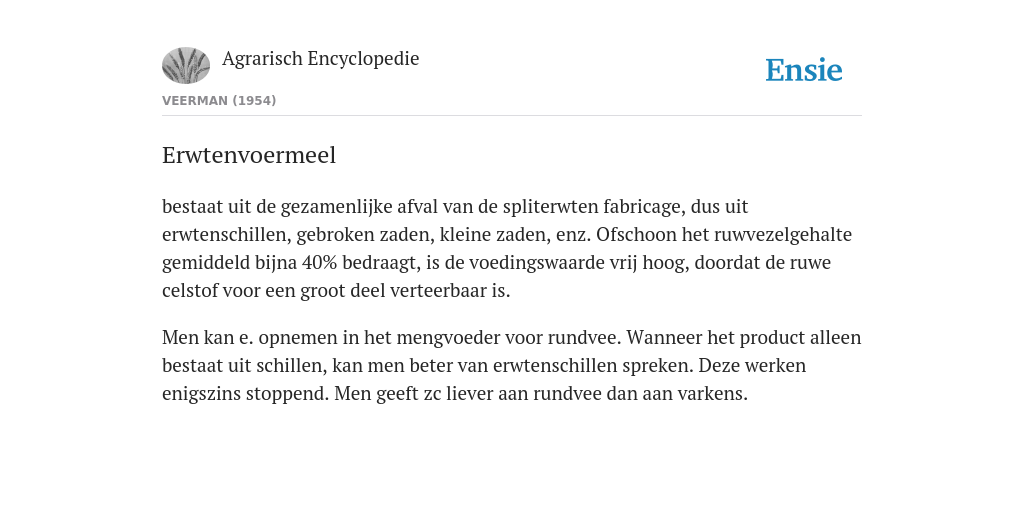 Agrarisch Encyclopedie

Ensie

VEERMAN (1954)

Erwtenvoermeel

bestaat uit de gezamenlijke afval van de spliterwten fabricage, dus uit erwtenschillen, gebroken zaden, kleine zaden, enz. Ofschoon het ruwvezelgehalte gemiddeld bijna 40% bedraagt, is de voedingswaarde vrij hoog, doordat de ruwe celstof voor een groot deel verteerbaar is.

Men kan e. opnemen in het mengvoeder voor rundvee. Wanneer het product alleen bestaat uit schillen, kan men beter van erwtenschillen spreken. Deze werken enigszins stoppend. Men geeft zc liever aan rundvee dan aan varkens.